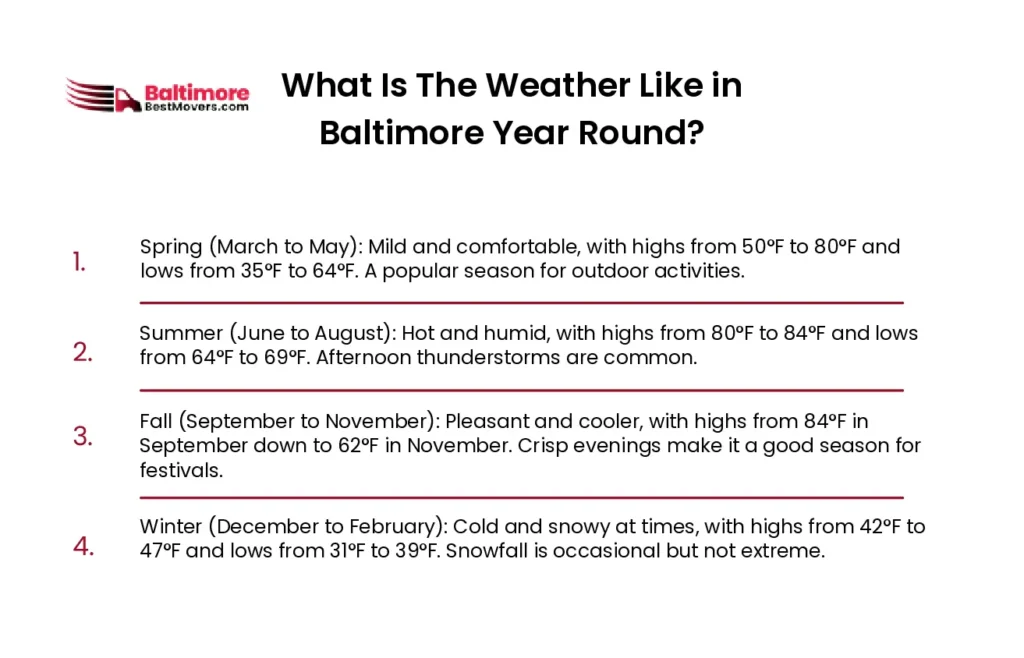 Baltimore
BestMovers.com

What Is The Weather Like in Baltimore Year Round?

1. Spring (March to May): Mild and comfortable, with highs from 50ºF to 80ºF and lows from 35ºF to 64ºF. A popular season for outdoor activities.

2. Summer (June to August): Hot and humid, with highs from 80ºF to 84ºF and lows from 64ºF to 69ºF. Afternoon thunderstorms are common.

3. Fall (September to November): Pleasant and cooler, with highs from 84ºF in September down to 62ºF in November. Crisp evenings make it a good season for festivals.

4. Winter (December to February): Cold and snowy at times, with highs from 42ºF to 47ºF and lows from 31ºF to 39ºF. Snowfall is occasional but not extreme.